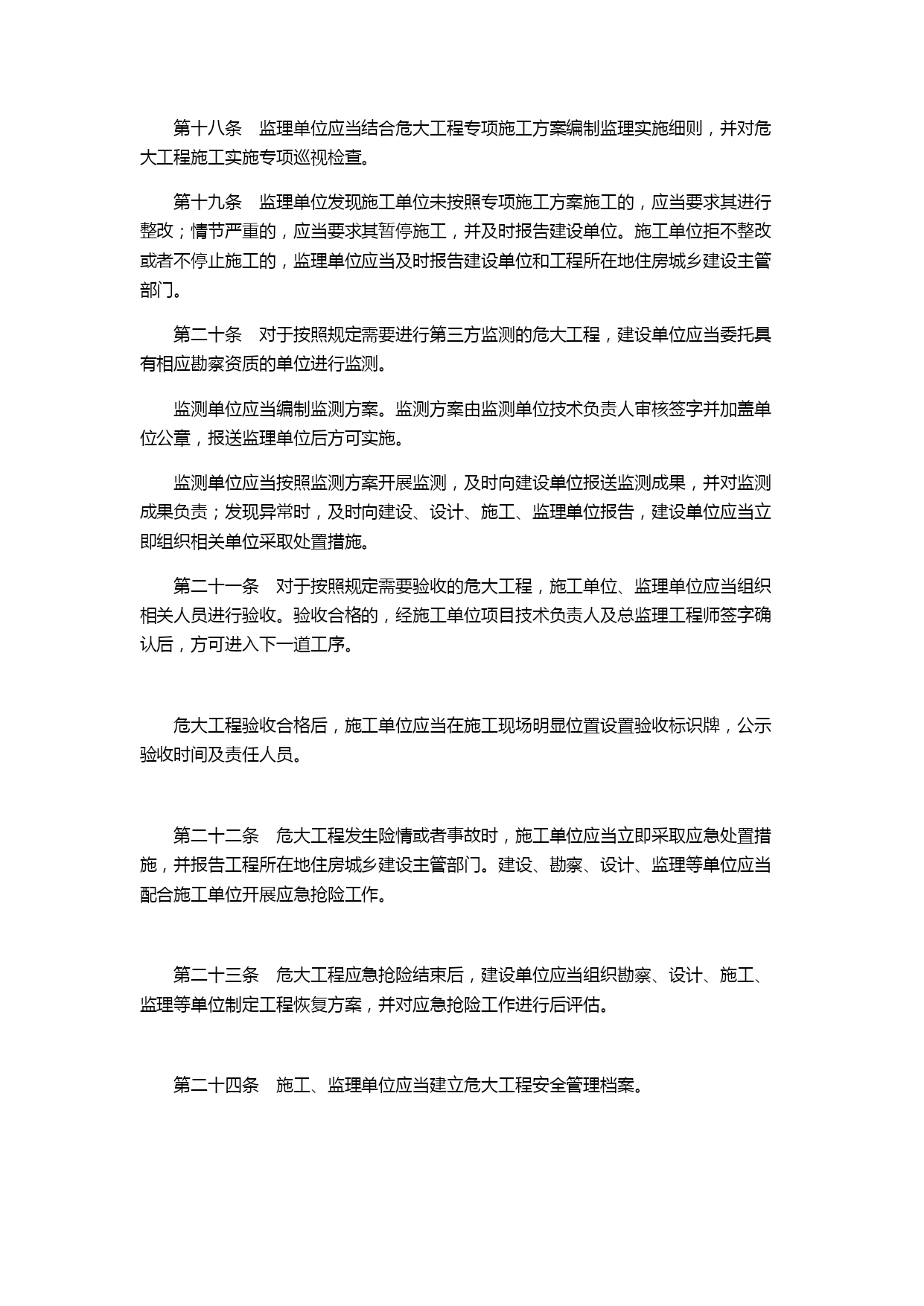 第十八条　监理单位应当结合危大工程专项施工方案编制监理实施细则，并对危大工程施工实施专项巡视检查。

第十九条　监理单位发现施工单位未按照专项施工方案施工的，应当要求其进行整改；情节严重的，应当要求其暂停施工，并及时报告建设单位。施工单位拒不整改或者不停止施工的，监理单位应当及时报告建设单位和工程所在地住房城乡建设主管部门。

第二十条　对于按照规定需要进行第三方监测的危大工程，建设单位应当委托具有相应勘察资质的单位进行监测。

监测单位应当编制监测方案。监测方案由监测单位技术负责人审核签字并加盖单位公章，报送监理单位后方可实施。

监测单位应当按照监测方案开展监测，及时向建设单位报送监测成果，并对监测成果负责；发现异常时，及时向建设、设计、施工、监理单位报告，建设单位应当立即组织相关单位采取处置措施。

第二十一条　对于按照规定需要验收的危大工程，施工单位、监理单位应当组织相关人员进行验收。验收合格的，经施工单位项目技术负责人及总监理工程师签字确认后，方可进入下一道工序。

危大工程验收合格后，施工单位应当在施工现场明显位置设置验收标识牌，公示验收时间及责任人员。

第二十二条　危大工程发生险情或者事故时，施工单位应当立即采取应急处置措施，并报告工程所在地住房城乡建设主管部门。建设、勘察、设计、监理等单位应当配合施工单位开展应急抢险工作。

第二十三条　危大工程应急抢险结束后，建设单位应当组织勘察、设计、施工、监理等单位制定工程恢复方案，并对应急抢险工作进行后评估。

第二十四条　施工、监理单位应当建立危大工程安全管理档案。